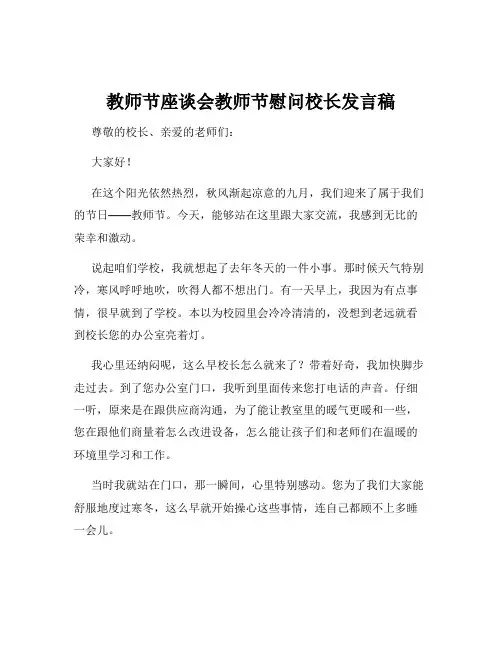 教师节座谈会教师节慰问校长发言稿

尊敬的校长、亲爱的老师们：

大家好！

在这个阳光依然热烈，秋风渐起凉意的九月，我们迎来了属于我们的节日——教师节。今天，能够站在这里跟大家交流，我感到无比的荣幸和激动。

说起咱们学校，我就想起了去年冬天的一件小事。那时候天气特别冷，寒风呼呼地吹，吹得人都不想出门。有一天早上，我因为有点事情，很早就到了学校。本以为校园里会冷冷清清的，没想到老远就看到校长您的办公室亮着灯。

我心里还纳闷呢，这么早校长怎么就来了？带着好奇，我加快脚步走过去。到了您办公室门口，我听到里面传来您打电话的声音。仔细一听，原来是在跟供应商沟通，为了能让教室里的暖气更暖和一些，您在跟他们商量着怎么改进设备，怎么能让孩子们和老师们在温暖的环境里学习和工作。

当时我就站在门口，那一瞬间，心里特别感动。您为了我们大家能舒服地度过寒冬，这么早就开始操心这些事情，连自己都顾不上多睡一会儿。